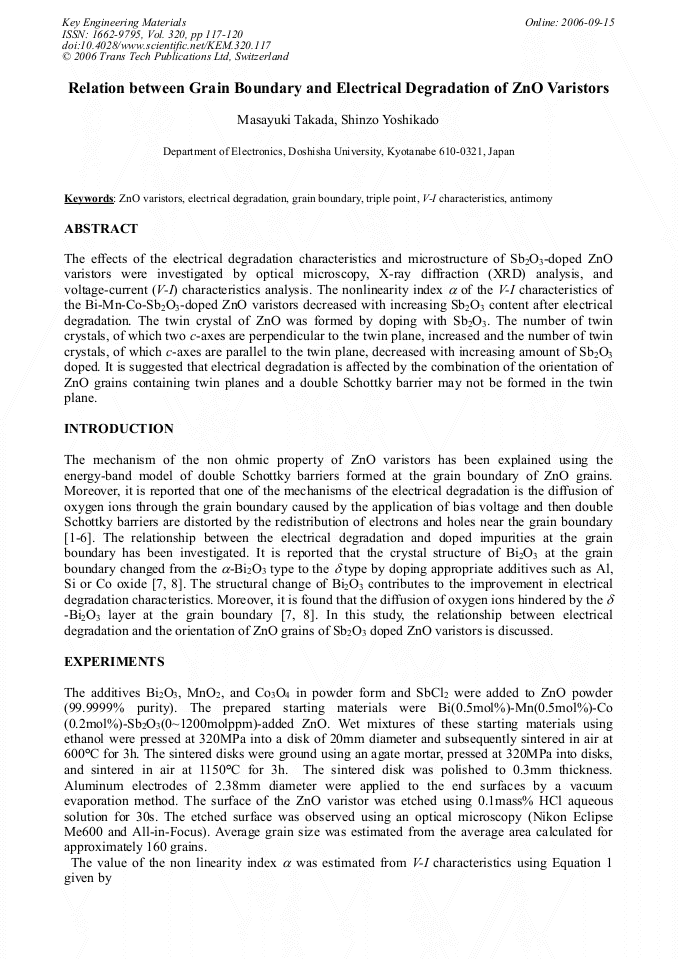 Key Engineering Materials
ISSN: 1662-9795, Vol. 320, pp 117-120
doi:10.4028/www.scientific.net/KEM.320.117
© 2006 Trans Tech Publications Ltd, Switzerland

Online: 2006-09-15

Relation between Grain Boundary and Electrical Degradation of ZnO Varistors

Masayuki Takada, Shinzo Yoshikado

Department of Electronics, Doshisha University, Kyotanabe 610-0321, Japan

Keywords: ZnO varistors, electrical degradation, grain boundary, triple point, V-I characteristics, antimony

ABSTRACT

The effects of the electrical degradation characteristics and microstructure of $Sb_2O_3$-doped ZnO varistors were investigated by optical microscopy, X-ray diffraction (XRD) analysis, and voltage-current (V-I) characteristics analysis. The nonlinearity index $\alpha$ of the V-I characteristics of the Bi-Mn-Co-$Sb_2O_3$-doped ZnO varistors decreased with increasing $Sb_2O_3$ content after electrical degradation. The twin crystal of ZnO was formed by doping with $Sb_2O_3$. The number of twin crystals, of which two c-axes are perpendicular to the twin plane, increased and the number of twin crystals, of which c-axes are parallel to the twin plane, decreased with increasing amount of $Sb_2O_3$ doped. It is suggested that electrical degradation is affected by the combination of the orientation of ZnO grains containing twin planes and a double Schottky barrier may not be formed in the twin plane.

INTRODUCTION

The mechanism of the non ohmic property of ZnO varistors has been explained using the energy-band model of double Schottky barriers formed at the grain boundary of ZnO grains. Moreover, it is reported that one of the mechanisms of the electrical degradation is the diffusion of oxygen ions through the grain boundary caused by the application of bias voltage and then double Schottky barriers are distorted by the redistribution of electrons and holes near the grain boundary [1-6]. The relationship between the electrical degradation and doped impurities at the grain boundary has been investigated. It is reported that the crystal structure of $Bi_2O_3$ at the grain boundary changed from the $\alpha$-$Bi_2O_3$ type to the $\delta$ type by doping appropriate additives such as Al, Si or Co oxide [7, 8]. The structural change of $Bi_2O_3$ contributes to the improvement in electrical degradation characteristics. Moreover, it is found that the diffusion of oxygen ions hindered by the $\delta$-$Bi_2O_3$ layer at the grain boundary [7, 8]. In this study, the relationship between electrical degradation and the orientation of ZnO grains of $Sb_2O_3$ doped ZnO varistors is discussed.

EXPERIMENTS

The additives $Bi_2O_3$, $MnO_2$, and $Co_3O_4$ in powder form and $SbCl_2$ were added to ZnO powder (99.9999% purity). The prepared starting materials were Bi(0.5mol%)-Mn(0.5mol%)-Co (0.2mol%)-$Sb_2O_3$(0~1200molppm)-added ZnO. Wet mixtures of these starting materials using ethanol were pressed at 320MPa into a disk of 20mm diameter and subsequently sintered in air at 600°C for 3h. The sintered disks were ground using an agate mortar, pressed at 320MPa into disks, and sintered in air at 1150°C for 3h. The sintered disk was polished to 0.3mm thickness. Aluminum electrodes of 2.38mm diameter were applied to the end surfaces by a vacuum evaporation method. The surface of the ZnO varistor was etched using 0.1mass% HCl aqueous solution for 30s. The etched surface was observed using an optical microscopy (Nikon Eclipse Me600 and All-in-Focus). Average grain size was estimated from the average area calculated for approximately 160 grains.

The value of the non linearity index $\alpha$ was estimated from V-I characteristics using Equation 1 given by